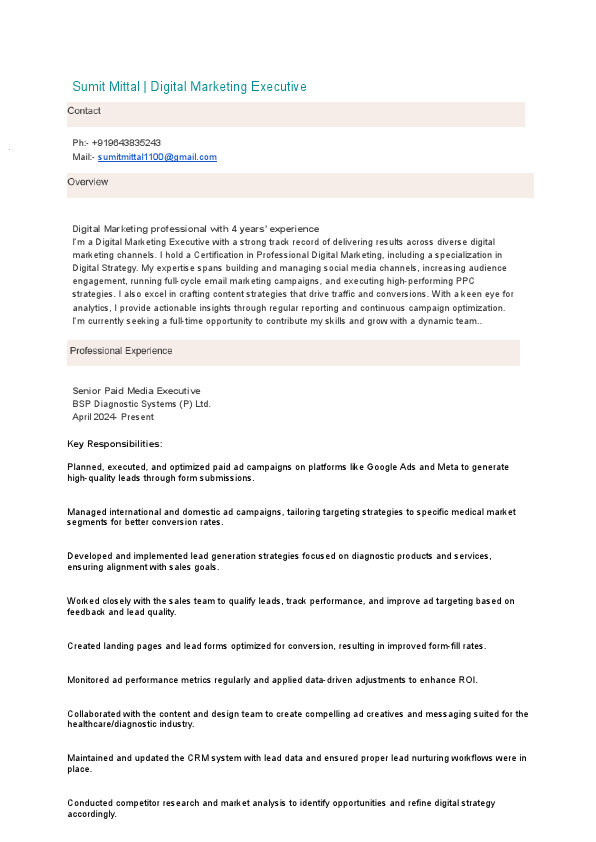 Sumit Mittal | Digital Marketing Executive

Contact

Ph:- +919643835243
Mail:- sumitmittal1100@gmail.com

Overview

Digital Marketing professional with 4 years' experience
I'm a Digital Marketing Executive with a strong track record of delivering results across diverse digital marketing channels. I hold a Certification in Professional Digital Marketing, including a specialization in Digital Strategy. My expertise spans building and managing social media channels, increasing audience engagement, running full-cycle email marketing campaigns, and executing high-performing PPC strategies. I also excel in crafting content strategies that drive traffic and conversions. With a keen eye for analytics, I provide actionable insights through regular reporting and continuous campaign optimization. I'm currently seeking a full-time opportunity to contribute my skills and grow with a dynamic team..

Professional Experience

Senior Paid Media Executive
BSP Diagnostic Systems (P) Ltd.
April 2024- Present

Key Responsibilities:

Planned, executed, and optimized paid ad campaigns on platforms like Google Ads and Meta to generate high-quality leads through form submissions.

Managed international and domestic ad campaigns, tailoring targeting strategies to specific medical market segments for better conversion rates.

Developed and implemented lead generation strategies focused on diagnostic products and services, ensuring alignment with sales goals.

Worked closely with the sales team to qualify leads, track performance, and improve ad targeting based on feedback and lead quality.

Created landing pages and lead forms optimized for conversion, resulting in improved form-fill rates.

Monitored ad performance metrics regularly and applied data-driven adjustments to enhance ROI.

Collaborated with the content and design team to create compelling ad creatives and messaging suited for the healthcare/diagnostic industry.

Maintained and updated the CRM system with lead data and ensured proper lead nurturing workflows were in place.

Conducted competitor research and market analysis to identify opportunities and refine digital strategy accordingly.